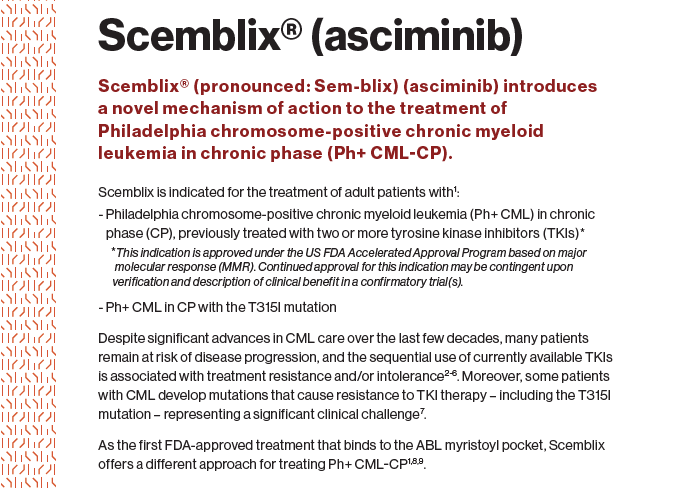 Scemblix® (asciminib)

Scemblix® (pronounced: Sem-blix) (asciminib) introduces a novel mechanism of action to the treatment of Philadelphia chromosome-positive chronic myeloid leukemia in chronic phase (Ph+ CML-CP).

Scemblix is indicated for the treatment of adult patients with$^1$:

- Philadelphia chromosome-positive chronic myeloid leukemia (Ph+ CML) in chronic phase (CP), previously treated with two or more tyrosine kinase inhibitors (TKIs)*

*This indication is approved under the US FDA Accelerated Approval Program based on major molecular response (MMR). Continued approval for this indication may be contingent upon verification and description of clinical benefit in a confirmatory trial(s).

- Ph+ CML in CP with the T315I mutation

Despite significant advances in CML care over the last few decades, many patients remain at risk of disease progression, and the sequential use of currently available TKIs is associated with treatment resistance and/or intolerance$^{2-6}$. Moreover, some patients with CML develop mutations that cause resistance to TKI therapy – including the T315I mutation – representing a significant clinical challenge$^7$.

As the first FDA-approved treatment that binds to the ABL myristoyl pocket, Scemblix offers a different approach for treating Ph+ CML-CP$^{1,8,9}$.